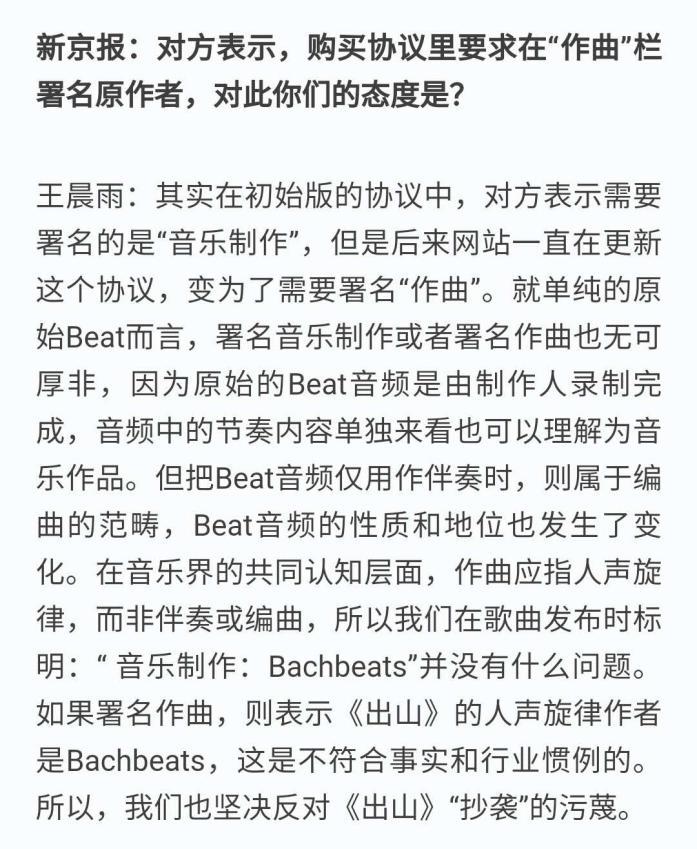 新京报：对方表示，购买协议里要求在“作曲”栏署名原作者，对此你们的态度是？

王晨雨：其实在初始版的协议中，对方表示需要署名的是“音乐制作”，但是后来网站一直在更新这个协议，变为了需要署名“作曲”。就单纯的原始Beat而言，署名音乐制作或者署名作曲也无可厚非，因为原始的Beat音频是由制作人录制完成，音频中的节奏内容单独来看也可以理解为音乐作品。但把Beat音频仅用作伴奏时，则属于编曲的范畴，Beat音频的性质和地位也发生了变化。在音乐界的共同认知层面，作曲应指人声旋律，而非伴奏或编曲，所以我们在歌曲发布时标明：“ 音乐制作：Bachbeats”并没有什么问题。如果署名作曲，则表示《出山》的人声旋律作者是Bachbeats，这是不符合事实和行业惯例的。所以，我们也坚决反对《出山》“抄袭”的污蔑。